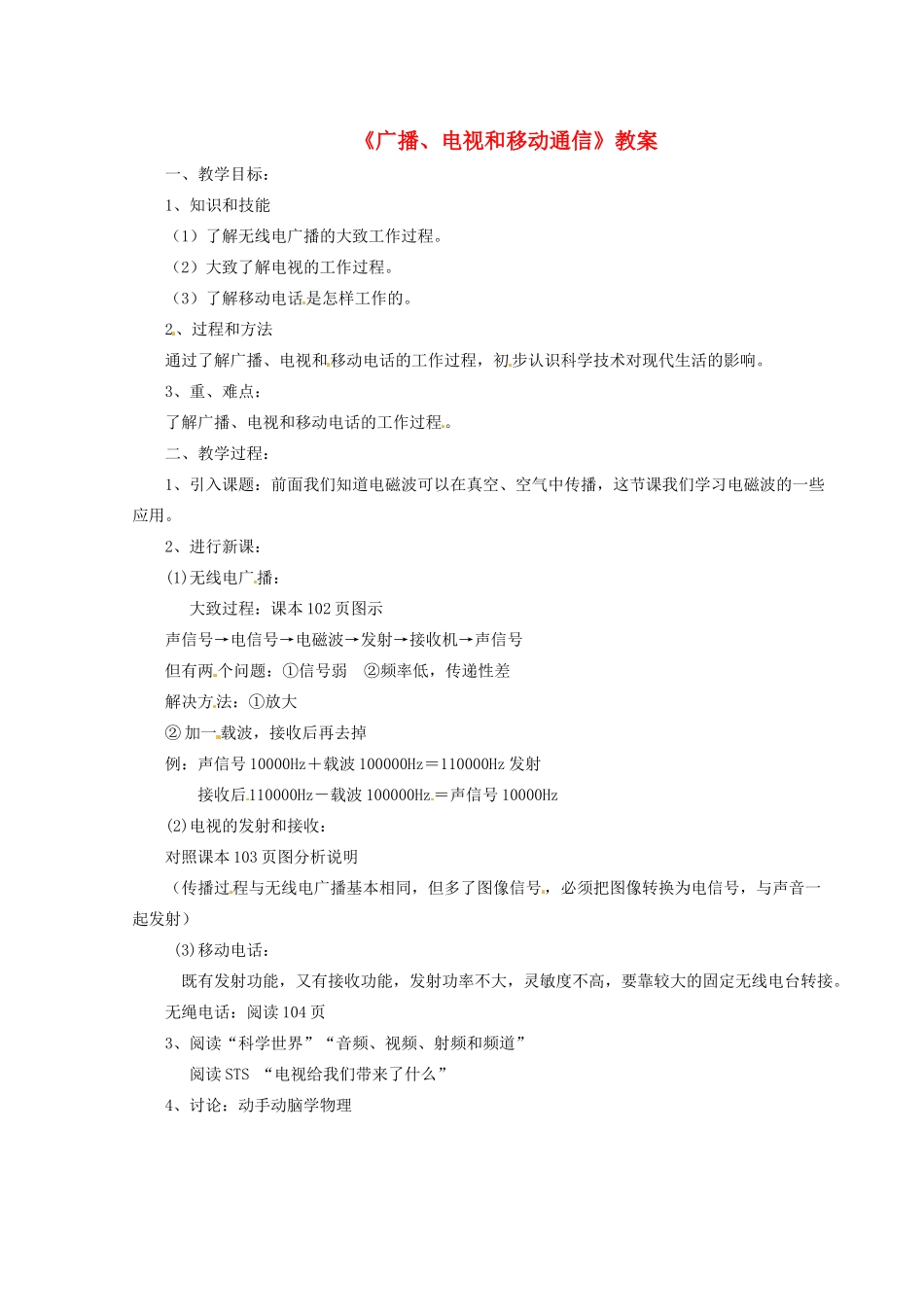 《广播、电视和移动通信》教案

一、教学目标：

1、知识和技能

（1）了解无线电广播的大致工作过程。

（2）大致了解电视的工作过程。

（3）了解移动电话是怎样工作的。

2、过程和方法

通过了解广播、电视和移动电话的工作过程，初步认识科学技术对现代生活的影响。

3、重、难点：

了解广播、电视和移动电话的工作过程。

二、教学过程：

1、引入课题：前面我们知道电磁波可以在真空、空气中传播，这节课我们学习电磁波的一些应用。

2、进行新课：

(1)无线电广播：

大致过程：课本102页图示

声信号→电信号→电磁波→发射→接收机→声信号

但有两个问题：①信号弱　②频率低，传递性差

解决方法：①放大

②加一载波，接收后再去掉

例：声信号10000Hz＋载波100000Hz＝110000Hz发射

接收后110000Hz－载波100000Hz＝声信号10000Hz

(2)电视的发射和接收：

对照课本103页图分析说明

（传播过程与无线电广播基本相同，但多了图像信号，必须把图像转换为电信号，与声音一起发射）

(3)移动电话：

既有发射功能，又有接收功能，发射功率不大，灵敏度不高，要靠较大的固定无线电台转接。

无绳电话：阅读104页

3、阅读“科学世界”“音频、视频、射频和频道”

阅读STS “电视给我们带来了什么”

4、讨论：动手动脑学物理